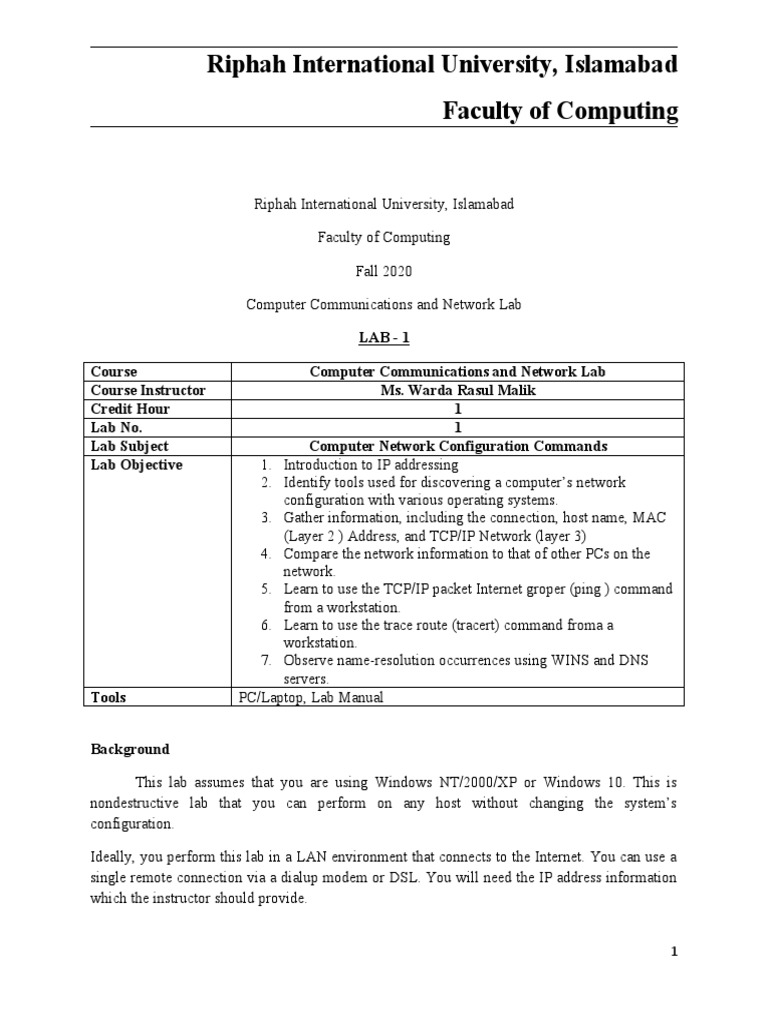 Riphah International University, Islamabad

Faculty of Computing

Riphah International University, Islamabad

Faculty of Computing

Fall 2020

Computer Communications and Network Lab

LAB - 1

| Course | Computer Communications and Network Lab |
|---|---|
| Course Instructor | Ms. Warda Rasul Malik |
| Credit Hour | 1 |
| Lab No. | 1 |
| Lab Subject | Computer Network Configuration Commands |
| Lab Objective | 1. Introduction to IP addressing 2. Identify tools used for discovering a computer's network configuration with various operating systems. 3. Gather information, including the connection, host name, MAC (Layer 2 ) Address, and TCP/IP Network (layer 3) 4. Compare the network information to that of other PCs on the network. 5. Learn to use the TCP/IP packet Internet groper (ping ) command from a workstation. 6. Learn to use the trace route (tracert) command froma a workstation. 7. Observe name-resolution occurrences using WINS and DNS servers. |
| Tools | PC/Laptop, Lab Manual |

Background

This lab assumes that you are using Windows NT/2000/XP or Windows 10. This is nondestructive lab that you can perform on any host without changing the system's configuration.

Ideally, you perform this lab in a LAN environment that connects to the Internet. You can use a single remote connection via a dialup modem or DSL. You will need the IP address information which the instructor should provide.

1